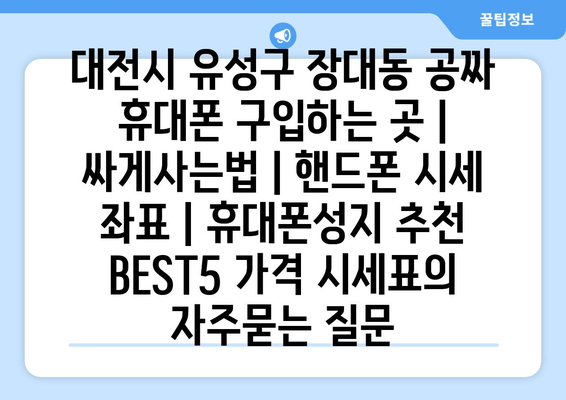 꿀팁정보

대전시 유성구 장대동 공짜 휴대폰 구입하는 곳 | 싸게사는법 | 핸드폰 시세 좌표 | 휴대폰성지 추천 BEST5 가격 시세표의 자주묻는 질문